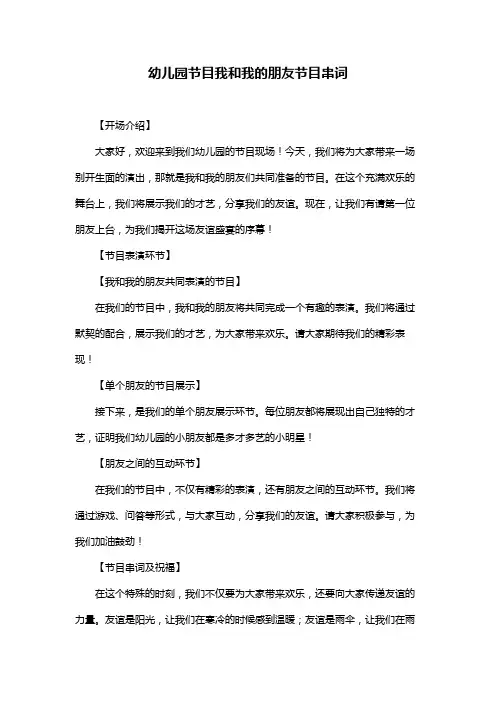 幼儿园节目我和我的朋友节目串词

【开场介绍】

大家好，欢迎来到我们幼儿园的节目现场！今天，我们将为大家带来一场别开生面的演出，那就是我和我的朋友们共同准备的节目。在这个充满欢乐的舞台上，我们将展示我们的才艺，分享我们的友谊。现在，让我们有请第一位朋友上台，为我们揭开这场友谊盛宴的序幕！

【节目表演环节】

【我和我的朋友共同表演的节目】

在我们的节目中，我和我的朋友将共同完成一个有趣的表演。我们将通过默契的配合，展示我们的才艺，为大家带来欢乐。请大家期待我们的精彩表现！

【单个朋友的节目展示】

接下来，是我们的单个朋友展示环节。每位朋友都将展现出自己独特的才艺，证明我们幼儿园的小朋友都是多才多艺的小明星！

【朋友之间的互动环节】

在我们的节目中，不仅有精彩的表演，还有朋友之间的互动环节。我们将通过游戏、问答等形式，与大家互动，分享我们的友谊。请大家积极参与，为我们加油鼓劲！

【节目串词及祝福】

在这个特殊的时刻，我们不仅要为大家带来欢乐，还要向大家传递友谊的力量。友谊是阳光，让我们在寒冷的时候感到温暖；友谊是雨伞，让我们在雨